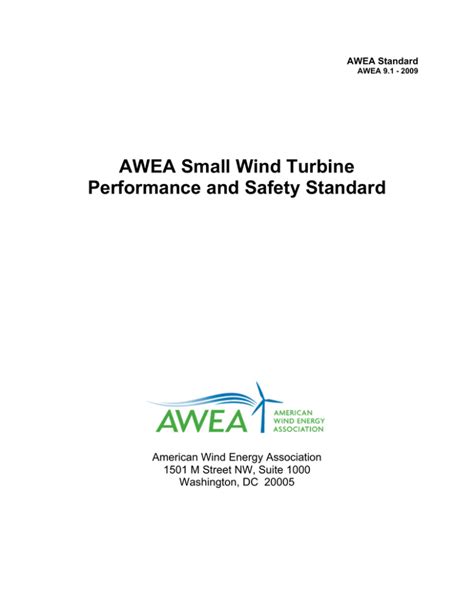 AWEA Standard
AWEA 9.1 - 2009

AWEA Small Wind Turbine Performance and Safety Standard

AWEA
AMERICAN WIND ENERGY ASSOCIATION

American Wind Energy Association
1501 M Street NW, Suite 1000
Washington, DC 20005